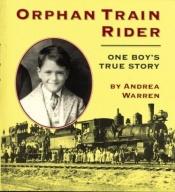 ORPHAN TRAIN RIDER

ONE BOY'S TRUE STORY

BY ANDREA WARREN